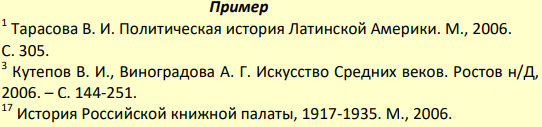 Пример

$^{1}$ Тарасова В. И. Политическая история Латинской Америки. М., 2006. С. 305.

$^{3}$ Кутепов В. И., Виноградова А. Г. Искусство Средних веков. Ростов н/Д, 2006. – С. 144-251.

$^{17}$ История Российской книжной палаты, 1917-1935. М., 2006.